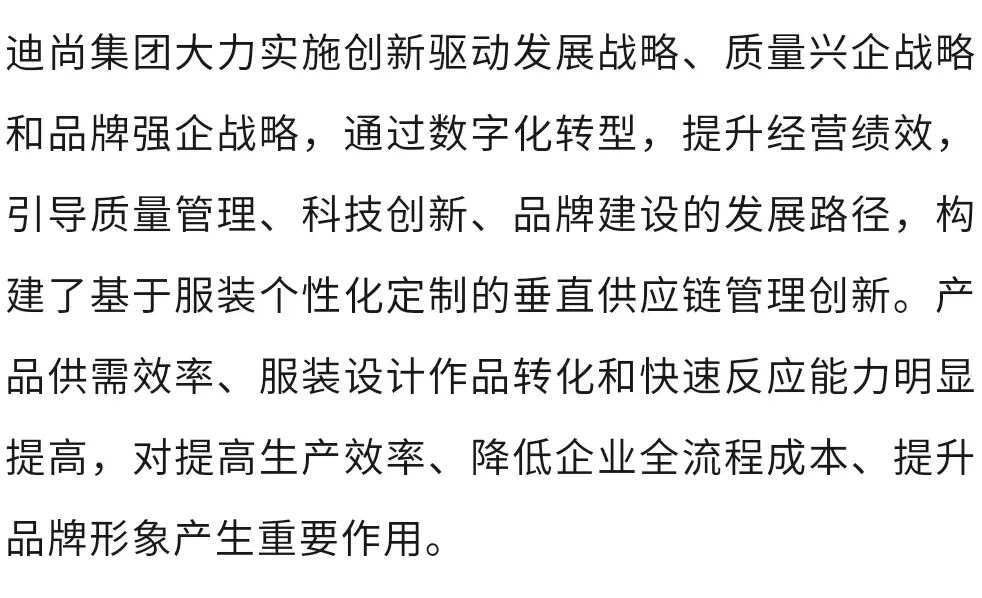 迪尚集团大力实施创新驱动发展战略、质量兴企战略和品牌强企战略，通过数字化转型，提升经营绩效，引导质量管理、科技创新、品牌建设的发展路径，构建了基于服装个性化定制的垂直供应链管理创新。产品供需效率、服装设计作品转化和快速反应能力明显提高，对提高生产效率、降低企业全流程成本、提升品牌形象产生重要作用。